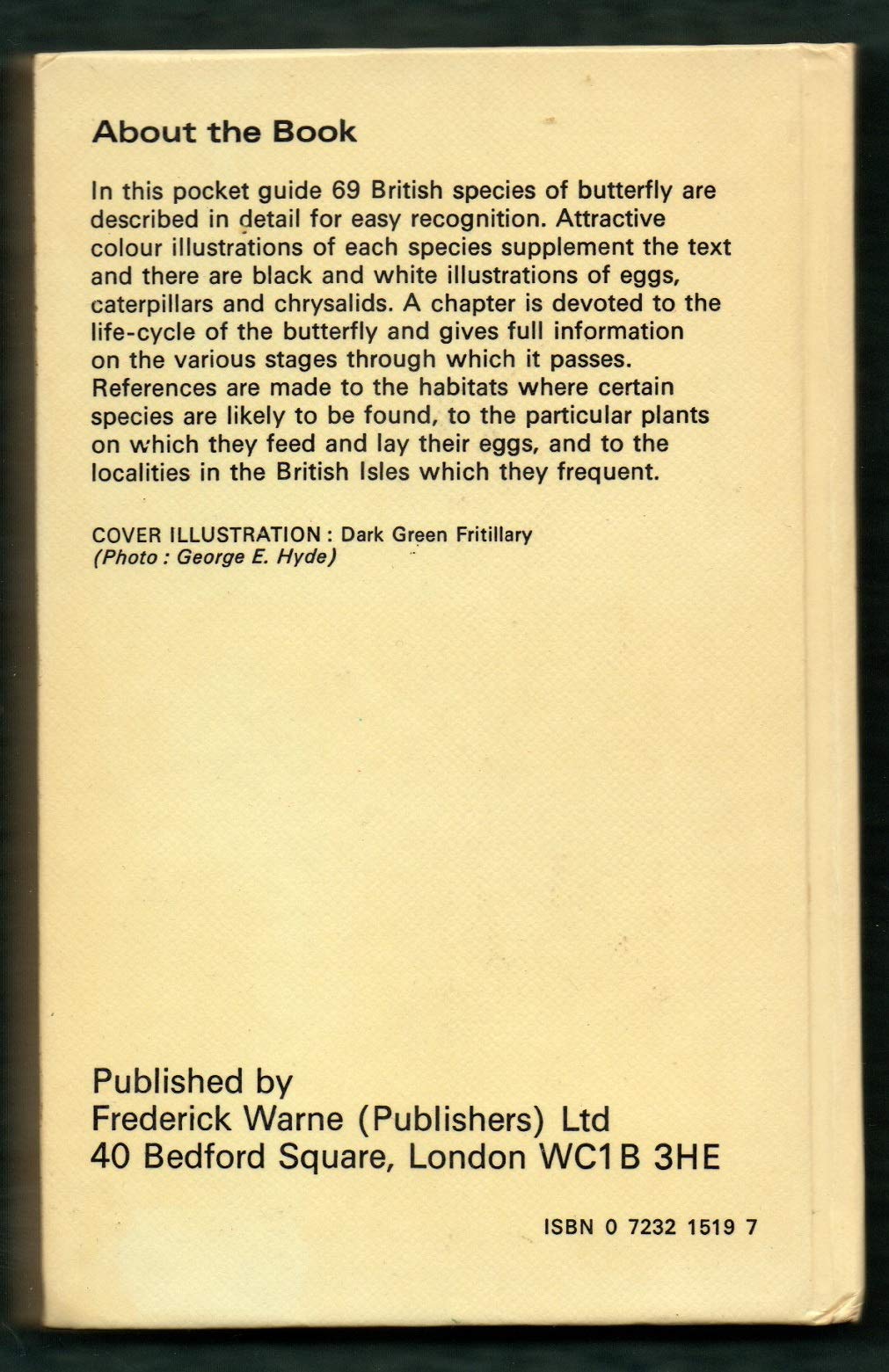 About the Book

In this pocket guide 69 British species of butterfly are described in detail for easy recognition. Attractive colour illustrations of each species supplement the text and there are black and white illustrations of eggs, caterpillars and chrysalids. A chapter is devoted to the life-cycle of the butterfly and gives full information on the various stages through which it passes. References are made to the habitats where certain species are likely to be found, to the particular plants on which they feed and lay their eggs, and to the localities in the British Isles which they frequent.

COVER ILLUSTRATION : Dark Green Fritillary
(Photo : George E. Hyde)

Published by
Frederick Warne (Publishers) Ltd
40 Bedford Square, London WC1B 3HE

ISBN 0 7232 1519 7